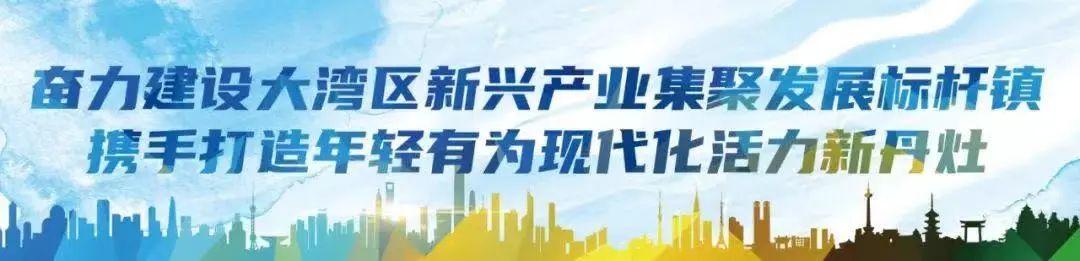 奋力建设大湾区新兴产业集聚发展标杆镇
携手打造年轻有为现代化活力新丹灶